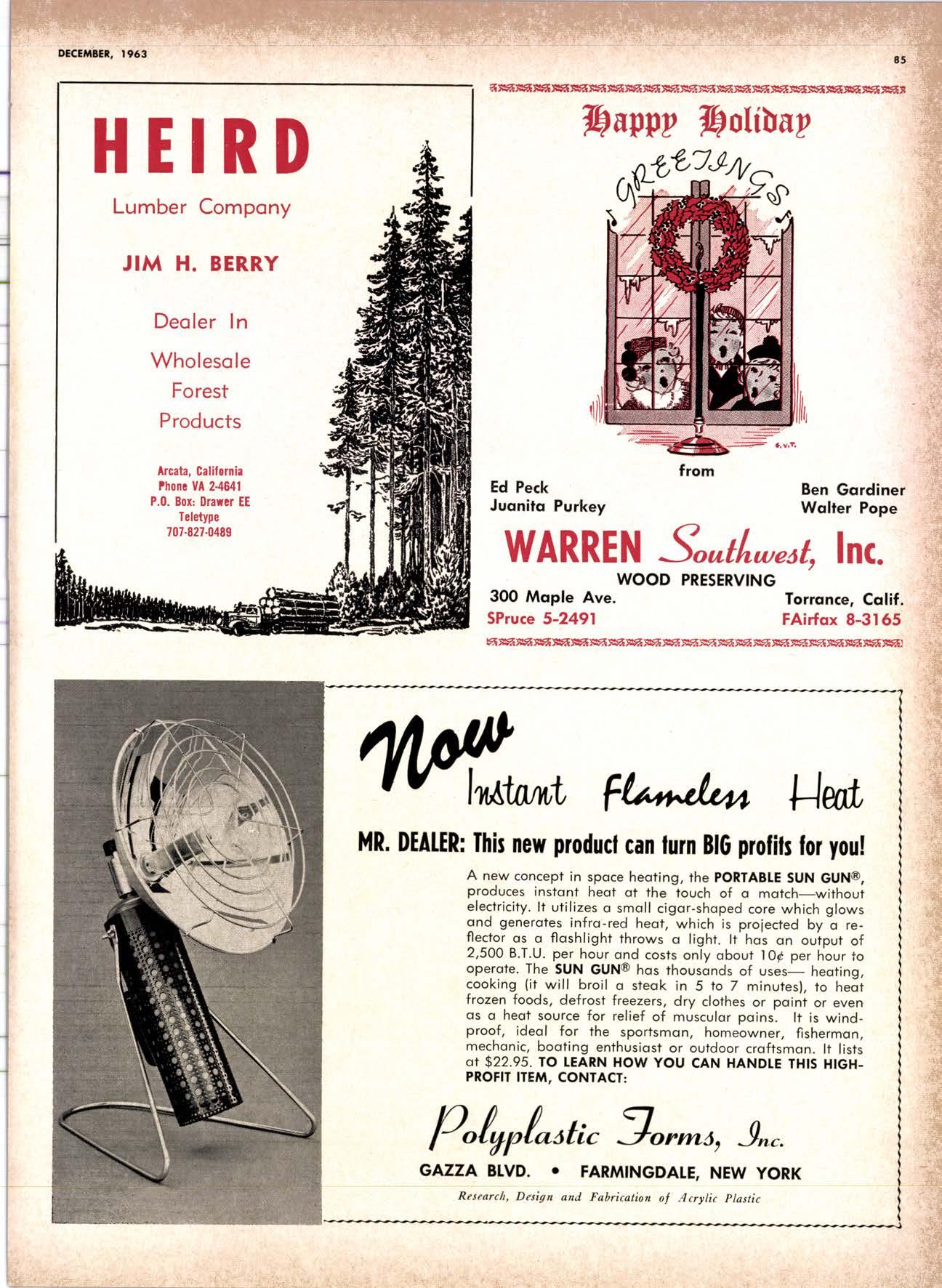 DECEMBER, 1963

85

HEIRD

Lumber Company

JIM H. BERRY

Dealer In

Wholesale Forest Products

Arcata, California
Phone VA 2-4641
P.O. Box: Drawer EE
Teletype
707-827-0489

Happy Holiday

GREETINGS

G.V.T.

from

Ed Peck
Juanita Purkey

Ben Gardiner
Walter Pope

WARREN Southwest, Inc.

WOOD PRESERVING

300 Maple Ave.
SPruce 5-2491

Torrance, Calif.
FAirfax 8-3165

Now Instant Flameless Heat

MR. DEALER: This new product can turn BIG profits for you!

A new concept in space heating, the PORTABLE SUN GUN®, produces instant heat at the touch of a match—without electricity. It utilizes a small cigar-shaped core which glows and generates infra-red heat, which is projected by a reflector as a flashlight throws a light. It has an output of 2,500 B.T.U. per hour and costs only about 10¢ per hour to operate. The SUN GUN® has thousands of uses— heating, cooking (it will broil a steak in 5 to 7 minutes), to heat frozen foods, defrost freezers, dry clothes or paint or even as a heat source for relief of muscular pains. It is windproof, ideal for the sportsman, homeowner, fisherman, mechanic, boating enthusiast or outdoor craftsman. It lists at $22.95. TO LEARN HOW YOU CAN HANDLE THIS HIGH-PROFIT ITEM, CONTACT:

Polyplastic Forms, Inc.

GAZZA BLVD. • FARMINGDALE, NEW YORK

Research, Design and Fabrication of Acrylic Plastic